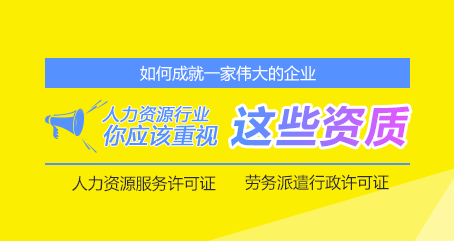 如何成就一家伟大的企业

人力资源行业
你应该重视

这些资质

人力资源服务许可证　劳务派遣行政许可证